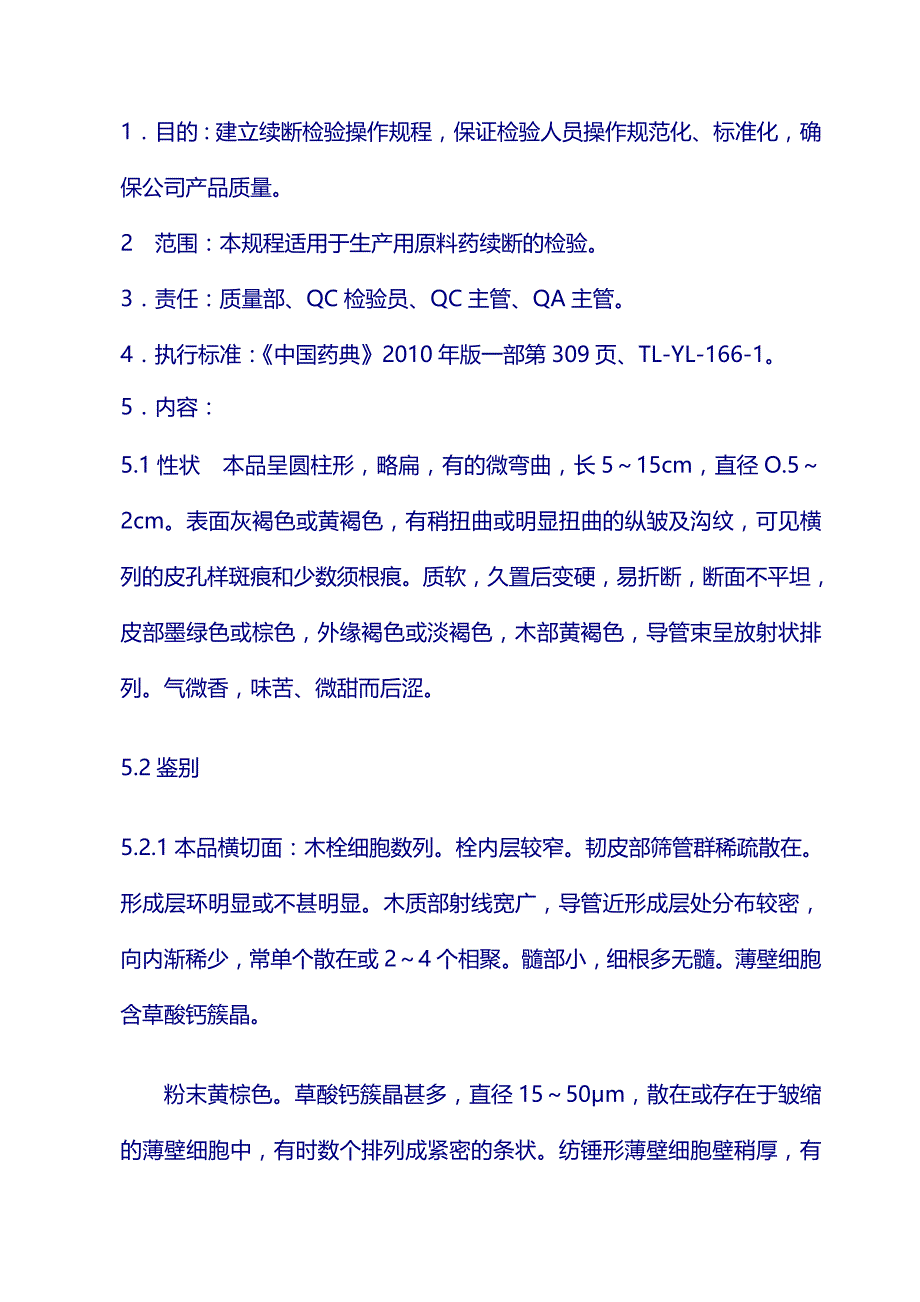 1．目的：建立续断检验操作规程，保证检验人员操作规范化、标准化，确保公司产品质量。

2　范围：本规程适用于生产用原料药续断的检验。

3．责任：质量部、QC 检验员、QC 主管、QA 主管。

4．执行标准：《中国药典》2010 年版一部第 309 页、TL-YL-166-1。

5．内容：

5.1 性状　本品呈圆柱形，略扁，有的微弯曲，长 5～15cm，直径 O.5～2cm。表面灰褐色或黄褐色，有稍扭曲或明显扭曲的纵皱及沟纹，可见横列的皮孔样斑痕和少数须根痕。质软，久置后变硬，易折断，断面不平坦，皮部墨绿色或棕色，外缘褐色或淡褐色，木部黄褐色，导管束呈放射状排列。气微香，味苦、微甜而后涩。

5.2 鉴别

5.2.1 本品横切面：木栓细胞数列。栓内层较窄。韧皮部筛管群稀疏散在。形成层环明显或不甚明显。木质部射线宽广，导管近形成层处分布较密，向内渐稀少，常单个散在或 2～4 个相聚。髓部小，细根多无髓。薄壁细胞含草酸钙簇晶。

粉末黄棕色。草酸钙簇晶甚多，直径 15～50μm，散在或存在于皱缩的薄壁细胞中，有时数个排列成紧密的条状。纺锤形薄壁细胞壁稍厚，有